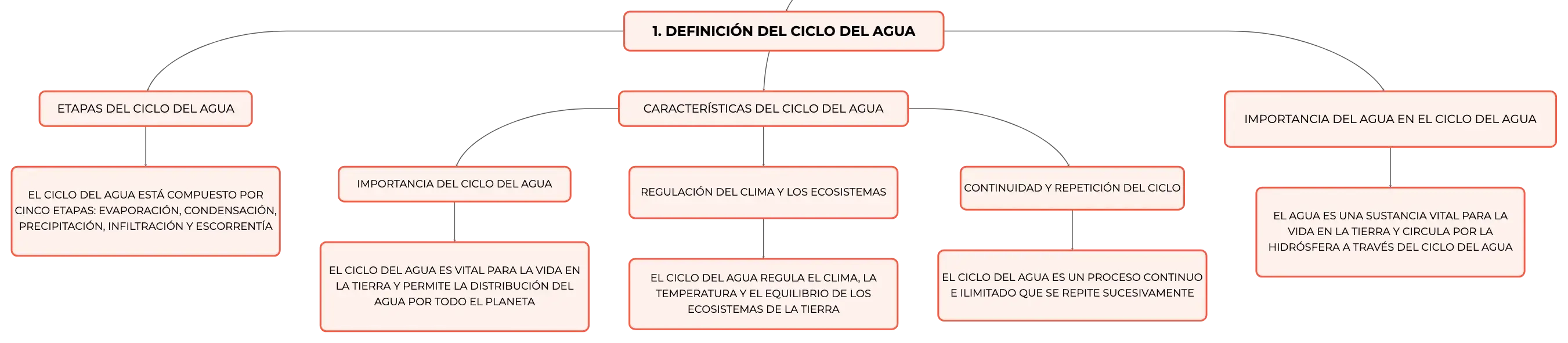 1. DEFINICIÓN DEL CICLO DEL AGUA

ETAPAS DEL CICLO DEL AGUA

EL CICLO DEL AGUA ESTÁ COMPUESTO POR CINCO ETAPAS: EVAPORACIÓN, CONDENSACIÓN, PRECIPITACIÓN, INFILTRACIÓN Y ESCORRENTÍA

CARACTERÍSTICAS DEL CICLO DEL AGUA

IMPORTANCIA DEL CICLO DEL AGUA

EL CICLO DEL AGUA ES VITAL PARA LA VIDA EN LA TIERRA Y PERMITE LA DISTRIBUCIÓN DEL AGUA POR TODO EL PLANETA

REGULACIÓN DEL CLIMA Y LOS ECOSISTEMAS

EL CICLO DEL AGUA REGULA EL CLIMA, LA TEMPERATURA Y EL EQUILIBRIO DE LOS ECOSISTEMAS DE LA TIERRA

CONTINUIDAD Y REPETICIÓN DEL CICLO

EL CICLO DEL AGUA ES UN PROCESO CONTINUO E ILIMITADO QUE SE REPITE SUCESIVAMENTE

IMPORTANCIA DEL AGUA EN EL CICLO DEL AGUA

EL AGUA ES UNA SUSTANCIA VITAL PARA LA VIDA EN LA TIERRA Y CIRCULA POR LA HIDRÓSFERA A TRAVÉS DEL CICLO DEL AGUA